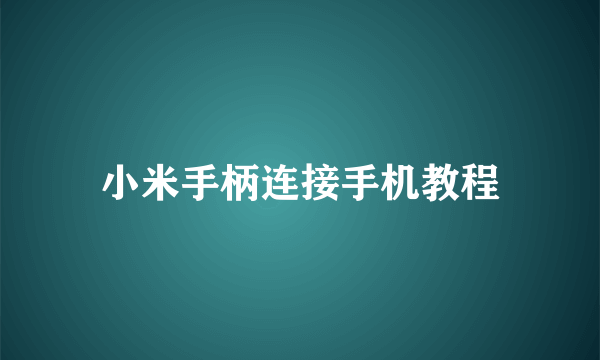 小米手柄连接手机教程